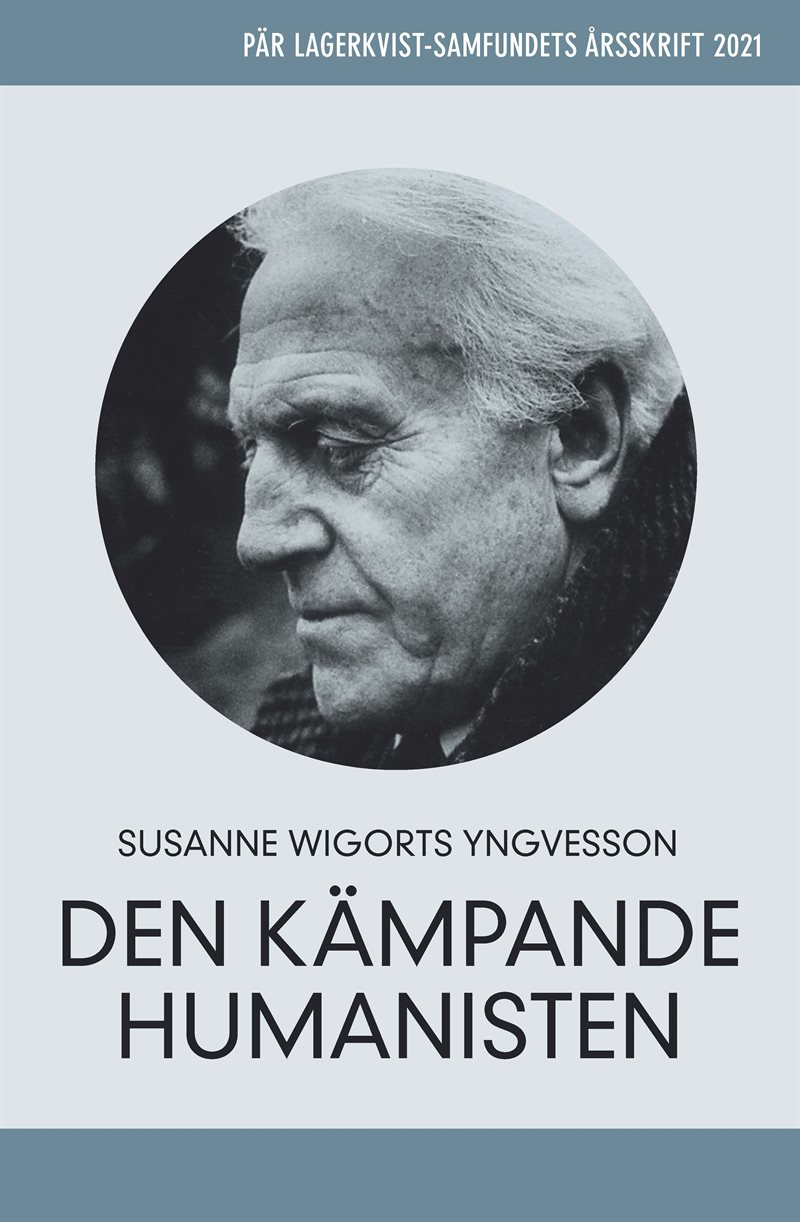 PÄR LAGERKVIST-SAMFUNDETS ÅRSSKRIFT 2021

SUSANNE WIGORTS YNGVESSON

DEN KÄMPANDE HUMANISTEN